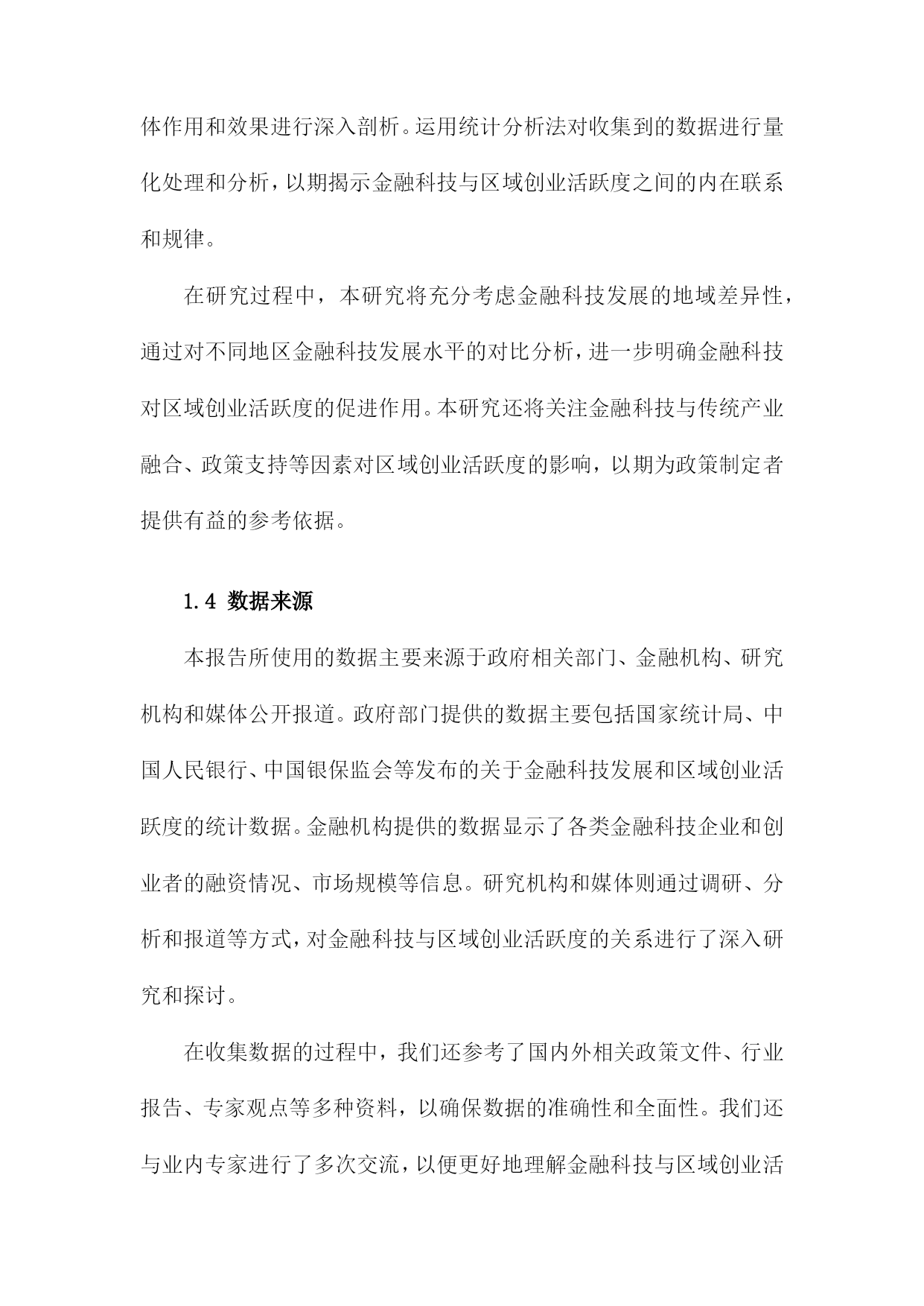 体作用和效果进行深入剖析。运用统计分析法对收集到的数据进行量化处理和分析，以期揭示金融科技与区域创业活跃度之间的内在联系和规律。

在研究过程中，本研究将充分考虑金融科技发展的地域差异性，通过对不同地区金融科技发展水平的对比分析，进一步明确金融科技对区域创业活跃度的促进作用。本研究还将关注金融科技与传统产业融合、政策支持等因素对区域创业活跃度的影响，以期为政策制定者提供有益的参考依据。

1.4 数据来源

本报告所使用的数据主要来源于政府相关部门、金融机构、研究机构和媒体公开报道。政府部门提供的数据主要包括国家统计局、中国人民银行、中国银保监会等发布的关于金融科技发展和区域创业活跃度的统计数据。金融机构提供的数据显示了各类金融科技企业和创业者的融资情况、市场规模等信息。研究机构和媒体则通过调研、分析和报道等方式，对金融科技与区域创业活跃度的关系进行了深入研究和探讨。

在收集数据的过程中，我们还参考了国内外相关政策文件、行业报告、专家观点等多种资料，以确保数据的准确性和全面性。我们还与业内专家进行了多次交流，以便更好地理解金融科技与区域创业活